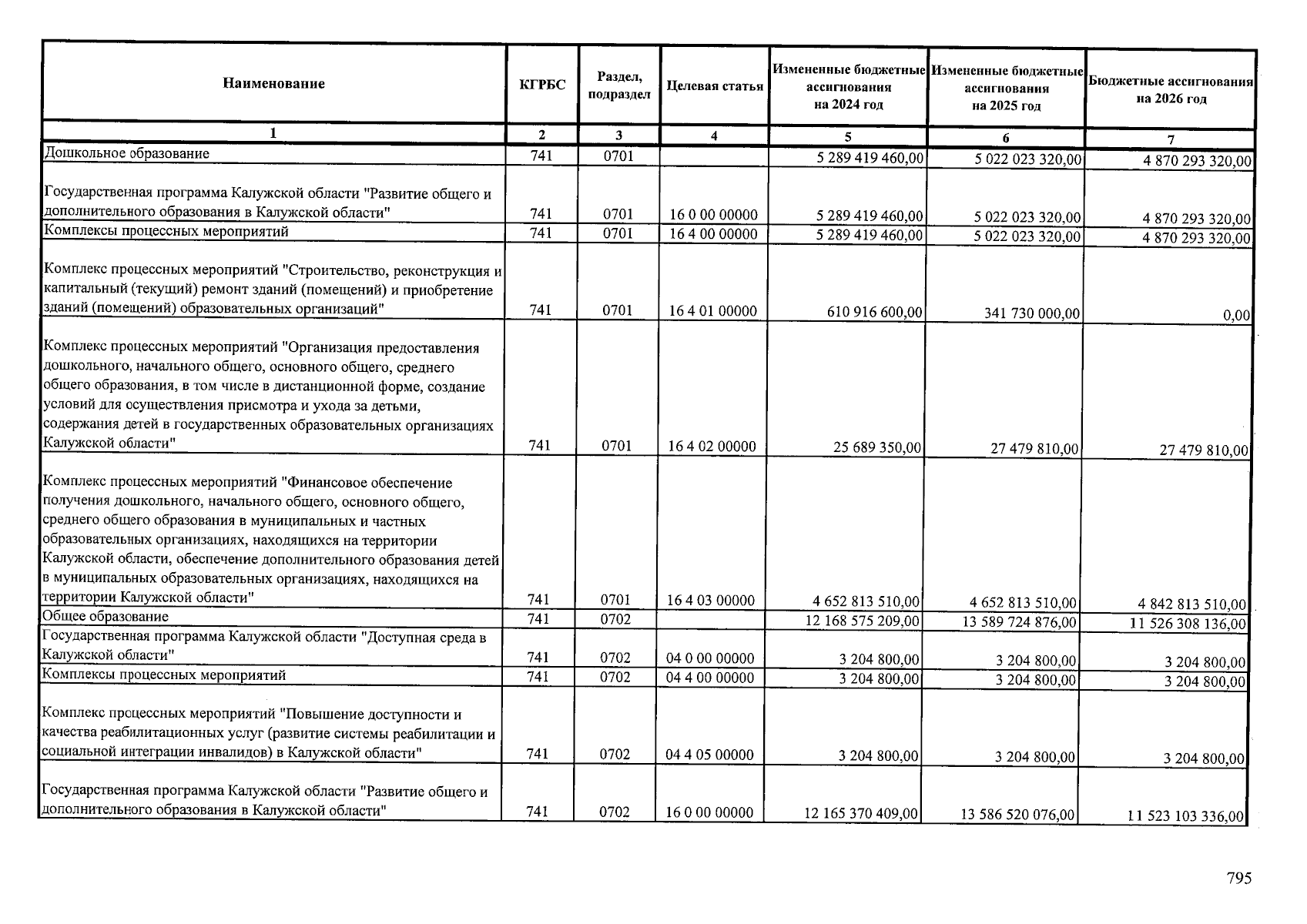 | Наименование | КГРБС | Раздел, подраздел | Целевая статья | Измененные бюджетные ассигнования на 2024 год | Измененные бюджетные ассигнования на 2025 год | Бюджетные ассигнования на 2026 год |
|---|---|---|---|---|---|---|
| 1 | 2 | 3 | 4 | 5 | 6 | 7 |
| Дошкольное образование | 741 | 0701 |  | 5 289 419 460,00 | 5 022 023 320,00 | 4 870 293 320,00 |
| Государственная программа Калужской области "Развитие общего и дополнительного образования в Калужской области" | 741 | 0701 | 16 0 00 00000 | 5 289 419 460,00 | 5 022 023 320,00 | 4 870 293 320,00 |
| Комплексы процессных мероприятий | 741 | 0701 | 16 4 00 00000 | 5 289 419 460,00 | 5 022 023 320,00 | 4 870 293 320,00 |
| Комплекс процессных мероприятий "Строительство, реконструкция и капитальный (текущий) ремонт зданий (помещений) и приобретение зданий (помещений) образовательных организаций" | 741 | 0701 | 16 4 01 00000 | 610 916 600,00 | 341 730 000,00 | 0,00 |
| Комплекс процессных мероприятий "Организация предоставления дошкольного, начального общего, основного общего, среднего общего образования, в том числе в дистанционной форме, создание условий для осуществления присмотра и ухода за детьми, содержания детей в государственных образовательных организациях Калужской области" | 741 | 0701 | 16 4 02 00000 | 25 689 350,00 | 27 479 810,00 | 27 479 810,00 |
| Комплекс процессных мероприятий "Финансовое обеспечение получения дошкольного, начального общего, основного общего, среднего общего образования в муниципальных и частных образовательных организациях, находящихся на территории Калужской области, обеспечение дополнительного образования детей в муниципальных образовательных организациях, находящихся на территории Калужской области" | 741 | 0701 | 16 4 03 00000 | 4 652 813 510,00 | 4 652 813 510,00 | 4 842 813 510,00 |
| Общее образование | 741 | 0702 |  | 12 168 575 209,00 | 13 589 724 876,00 | 11 526 308 136,00 |
| Государственная программа Калужской области "Доступная среда в Калужской области" | 741 | 0702 | 04 0 00 00000 | 3 204 800,00 | 3 204 800,00 | 3 204 800,00 |
| Комплексы процессных мероприятий | 741 | 0702 | 04 4 00 00000 | 3 204 800,00 | 3 204 800,00 | 3 204 800,00 |
| Комплекс процессных мероприятий "Повышение доступности и качества реабилитационных услуг (развитие системы реабилитации и социальной интеграции инвалидов) в Калужской области" | 741 | 0702 | 04 4 05 00000 | 3 204 800,00 | 3 204 800,00 | 3 204 800,00 |
| Государственная программа Калужской области "Развитие общего и дополнительного образования в Калужской области" | 741 | 0702 | 16 0 00 00000 | 12 165 370 409,00 | 13 586 520 076,00 | 11 523 103 336,00 |

795